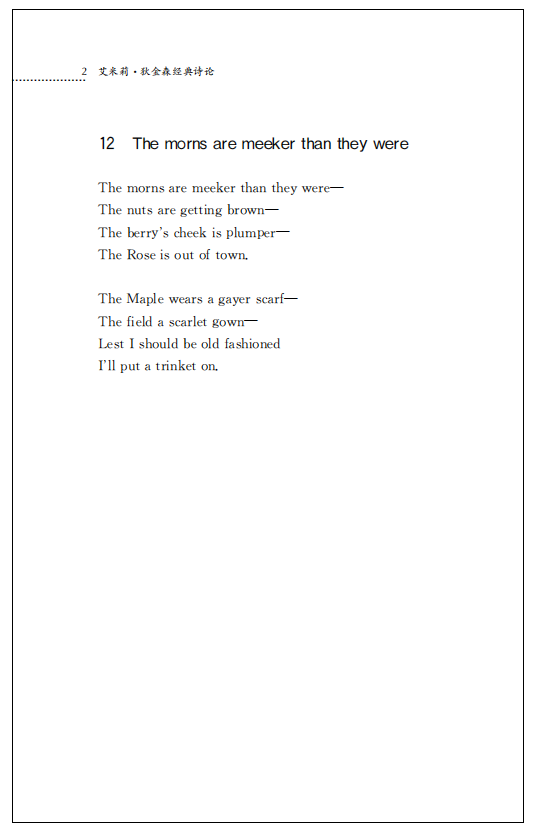 2 艾米莉·狄金森经典诗论

12 The morns are meeker than they were

The morns are meeker than they were—
The nuts are getting brown—
The berry's cheek is plumper—
The Rose is out of town.

The Maple wears a gayer scarf—
The field a scarlet gown—
Lest I should be old fashioned
I'll put a trinket on.